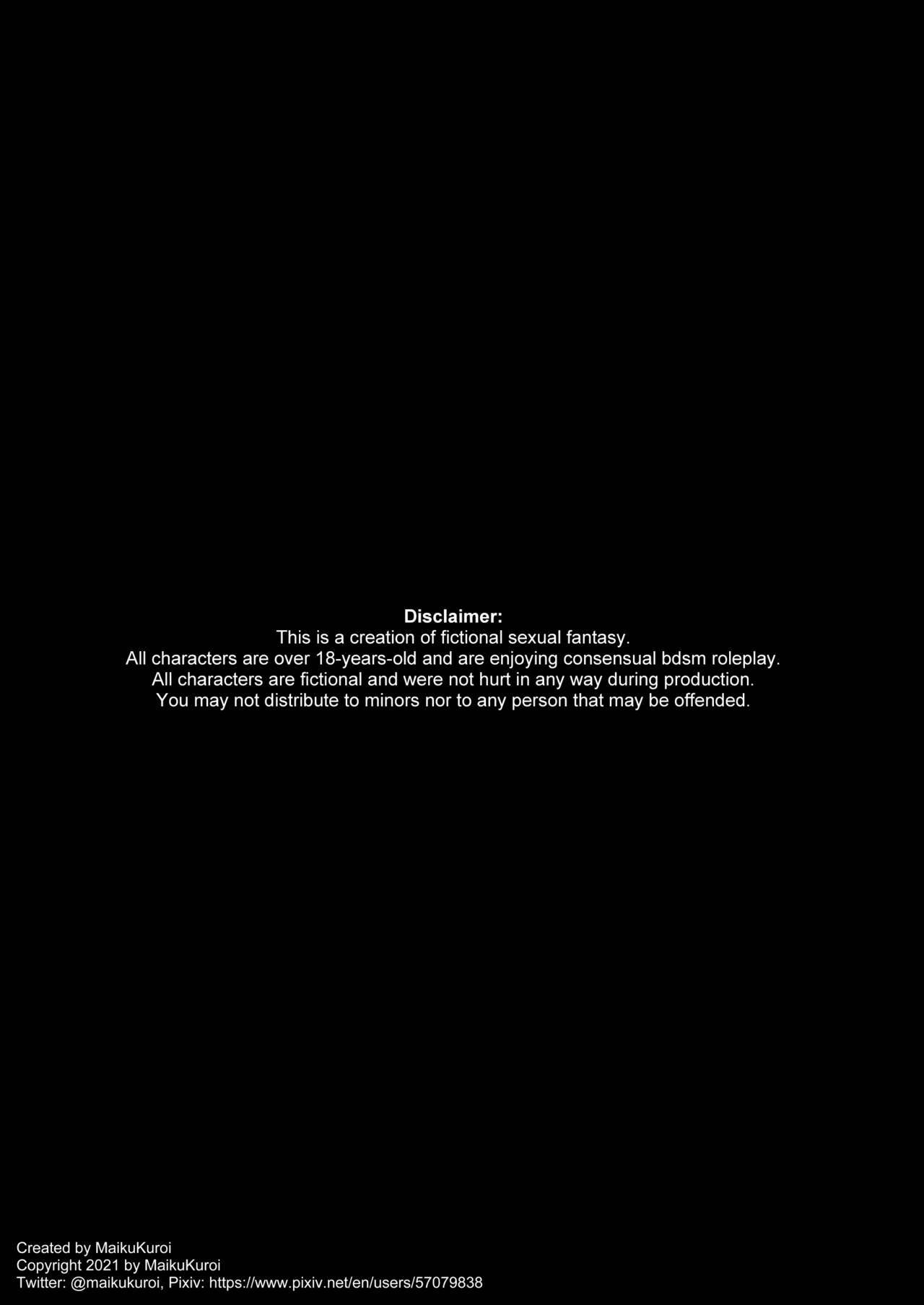 Disclaimer:
This is a creation of fictional sexual fantasy.
All characters are over 18-years-old and are enjoying consensual bdsm roleplay.
All characters are fictional and were not hurt in any way during production.
You may not distribute to minors nor to any person that may be offended.

Created by MaikuKuroi
Copyright 2021 by MaikuKuroi
Twitter: @maikukuroi, Pixiv: https://www.pixiv.net/en/users/57079838